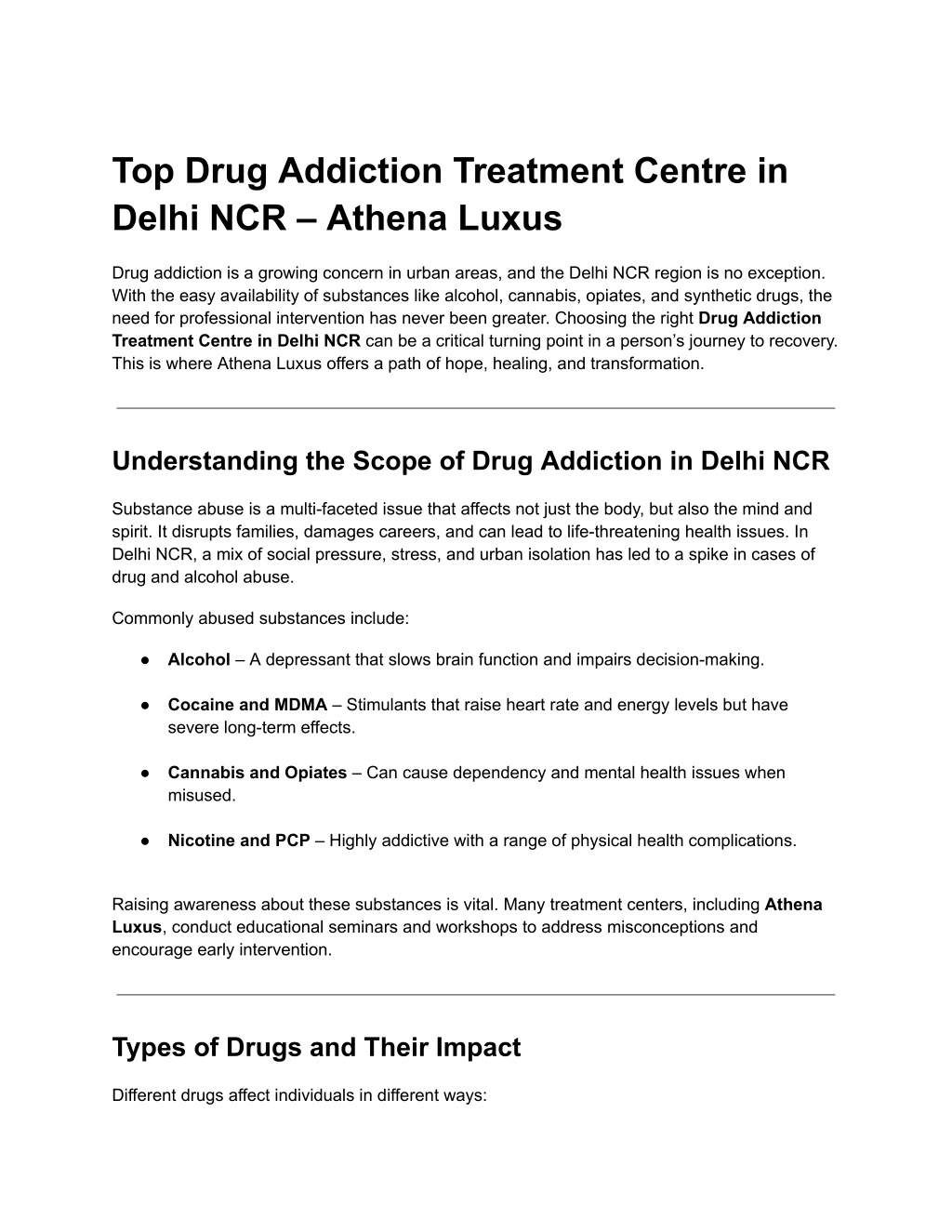 Top Drug Addiction Treatment Centre in Delhi NCR – Athena Luxus

Drug addiction is a growing concern in urban areas, and the Delhi NCR region is no exception. With the easy availability of substances like alcohol, cannabis, opiates, and synthetic drugs, the need for professional intervention has never been greater. Choosing the right Drug Addiction Treatment Centre in Delhi NCR can be a critical turning point in a person's journey to recovery. This is where Athena Luxus offers a path of hope, healing, and transformation.

Understanding the Scope of Drug Addiction in Delhi NCR

Substance abuse is a multi-faceted issue that affects not just the body, but also the mind and spirit. It disrupts families, damages careers, and can lead to life-threatening health issues. In Delhi NCR, a mix of social pressure, stress, and urban isolation has led to a spike in cases of drug and alcohol abuse.

Commonly abused substances include:

● Alcohol – A depressant that slows brain function and impairs decision-making.

● Cocaine and MDMA – Stimulants that raise heart rate and energy levels but have severe long-term effects.

● Cannabis and Opiates – Can cause dependency and mental health issues when misused.

● Nicotine and PCP – Highly addictive with a range of physical health complications.

Raising awareness about these substances is vital. Many treatment centers, including Athena Luxus, conduct educational seminars and workshops to address misconceptions and encourage early intervention.

Types of Drugs and Their Impact

Different drugs affect individuals in different ways: